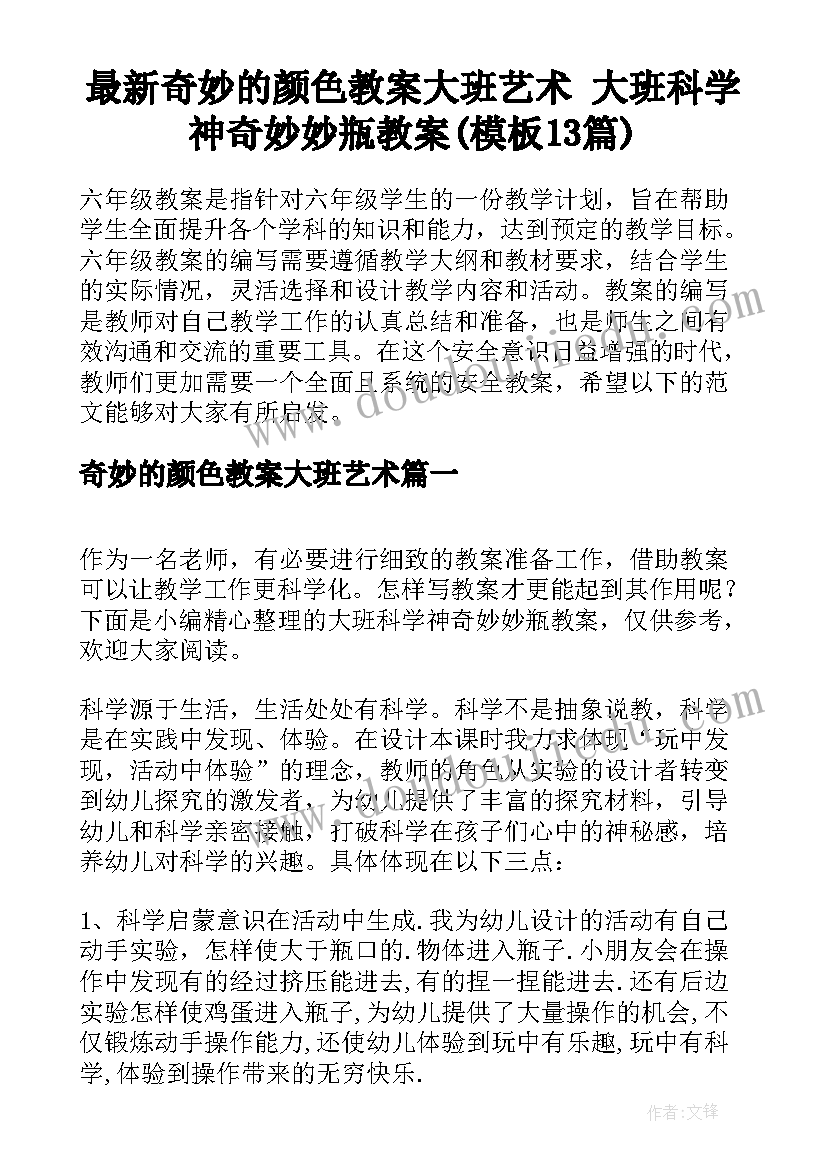 最新奇妙的颜色教案大班艺术 大班科学神奇妙妙瓶教案(模板13篇)

六年级教案是指针对六年级学生的一份教学计划，旨在帮助学生全面提升各个学科的知识和能力，达到预定的教学目标。六年级教案的编写需要遵循教学大纲和教材要求，结合学生的实际情况，灵活选择和设计教学内容和活动。教案的编写是教师对自己教学工作的认真总结和准备，也是师生之间有效沟通和交流的重要工具。在这个安全意识日益增强的时代，教师们更加需要一个全面且系统的安全教案，希望以下的范文能够对大家有所启发。

奇妙的颜色教案大班艺术篇一

作为一名老师，有必要进行细致的教案准备工作，借助教案可以让教学工作更科学化。怎样写教案才更能起到其作用呢？下面是小编精心整理的大班科学神奇妙妙瓶教案，仅供参考，欢迎大家阅读。

科学源于生活，生活处处有科学。科学不是抽象说教，科学是在实践中发现、体验。在设计本课时我力求体现“玩中发现，活动中体验”的理念，教师的角色从实验的设计者转变到幼儿探究的激发者，为幼儿提供了丰富的探究材料，引导幼儿和科学亲密接触，打破科学在孩子们心中的神秘感，培养幼儿对科学的兴趣。具体体现在以下三点：

1、科学启蒙意识在活动中生成.我为幼儿设计的活动有自己动手实验，怎样使大于瓶口的.物体进入瓶子.小朋友会在操作中发现有的经过挤压能进去,有的捏一捏能进去.还有后边实验怎样使鸡蛋进入瓶子,为幼儿提供了大量操作的机会,不仅锻炼动手操作能力,还使幼儿体验到玩中有乐趣,玩中有科学,体验到操作带来的无穷快乐.

作者:文锋